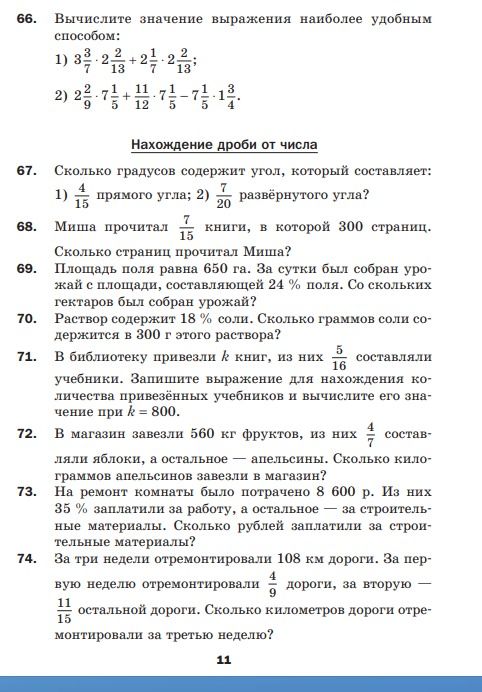 66. Вычислите значение выражения наиболее удобным способом:

1) $3\frac{3}{7} \cdot 2\frac{2}{13} + 2\frac{1}{7} \cdot 2\frac{2}{13}$;

2) $2\frac{2}{9} \cdot 7\frac{1}{5} + \frac{11}{12} \cdot 7\frac{1}{5} - 7\frac{1}{5} \cdot 1\frac{3}{4}$.

Нахождение дроби от числа

67. Сколько градусов содержит угол, который составляет:

1) $\frac{4}{15}$ прямого угла; 2) $\frac{7}{20}$ развёрнутого угла?

68. Миша прочитал $\frac{7}{15}$ книги, в которой 300 страниц. Сколько страниц прочитал Миша?

69. Площадь поля равна 650 га. За сутки был собран урожай с площади, составляющей 24 % поля. Со скольких гектаров был собран урожай?

70. Раствор содержит 18 % соли. Сколько граммов соли содержится в 300 г этого раствора?

71. В библиотеку привезли $k$ книг, из них $\frac{5}{16}$ составляли учебники. Запишите выражение для нахождения количества привезённых учебников и вычислите его значение при $k = 800$.

72. В магазин завезли 560 кг фруктов, из них $\frac{4}{7}$ составляли яблоки, а остальное — апельсины. Сколько килограммов апельсинов завезли в магазин?

73. На ремонт комнаты было потрачено 8 600 р. Из них 35 % заплатили за работу, а остальное — за строительные материалы. Сколько рублей заплатили за строительные материалы?

74. За три недели отремонтировали 108 км дороги. За первую неделю отремонтировали $\frac{4}{9}$ дороги, за вторую — $\frac{11}{15}$ остальной дороги. Сколько километров дороги отремонтировали за третью неделю?

11